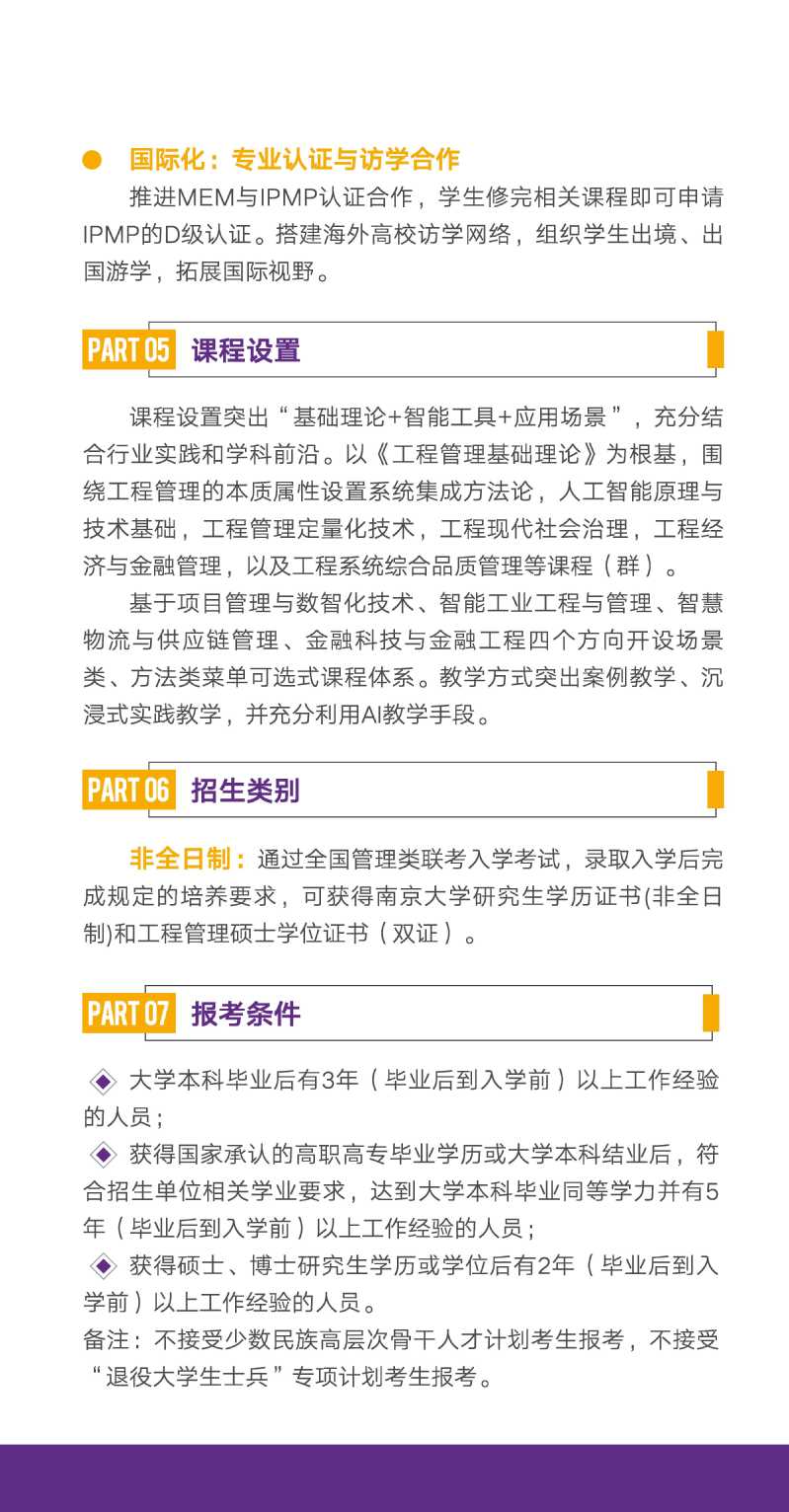 • 国际化：专业认证与访学合作

推进MEM与IPMP认证合作，学生修完相关课程即可申请IPMP的D级认证。搭建海外高校访学网络，组织学生出境、出国游学，拓展国际视野。

PART 05 课程设置

课程设置突出“基础理论+智能工具+应用场景”，充分结合行业实践和学科前沿。以《工程管理基础理论》为根基，围绕工程管理的本质属性设置系统集成方法论，人工智能原理与技术基础，工程管理定量化技术，工程现代社会治理，工程经济与金融管理，以及工程系统综合品质管理等课程（群）。

基于项目管理与数智化技术、智能工业工程与管理、智慧物流与供应链管理、金融科技与金融工程四个方向开设场景类、方法类菜单可选式课程体系。教学方式突出案例教学、沉浸式实践教学，并充分利用AI教学手段。

PART 06 招生类别

非全日制：通过全国管理类联考入学考试，录取入学后完成规定的培养要求，可获得南京大学研究生学历证书(非全日制)和工程管理硕士学位证书（双证）。

PART 07 报考条件

◈ 大学本科毕业后有3年（毕业后到入学前）以上工作经验的人员；
◈ 获得国家承认的高职高专毕业学历或大学本科结业后，符合招生单位相关学业要求，达到大学本科毕业同等学力并有5年（毕业后到入学前）以上工作经验的人员；
◈ 获得硕士、博士研究生学历或学位后有2年（毕业后到入学前）以上工作经验的人员。
备注：不接受少数民族高层次骨干人才计划考生报考，不接受“退役大学生士兵”专项计划考生报考。